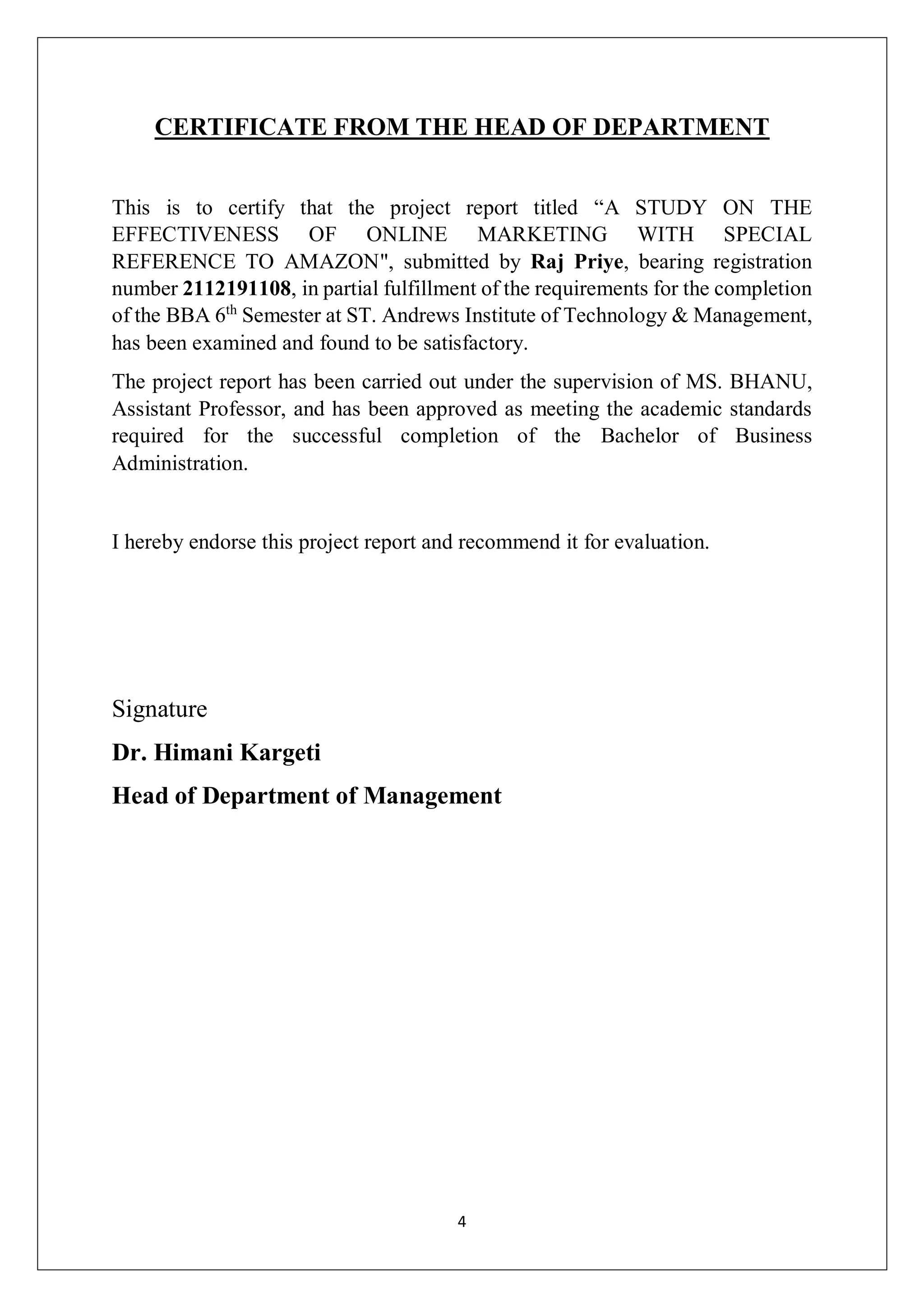 CERTIFICATE FROM THE HEAD OF DEPARTMENT

This is to certify that the project report titled “A STUDY ON THE EFFECTIVENESS OF ONLINE MARKETING WITH SPECIAL REFERENCE TO AMAZON", submitted by Raj Priye, bearing registration number 2112191108, in partial fulfillment of the requirements for the completion of the BBA 6th Semester at ST. Andrews Institute of Technology & Management, has been examined and found to be satisfactory.

The project report has been carried out under the supervision of MS. BHANU, Assistant Professor, and has been approved as meeting the academic standards required for the successful completion of the Bachelor of Business Administration.

I hereby endorse this project report and recommend it for evaluation.

Signature

Dr. Himani Kargeti

Head of Department of Management

4